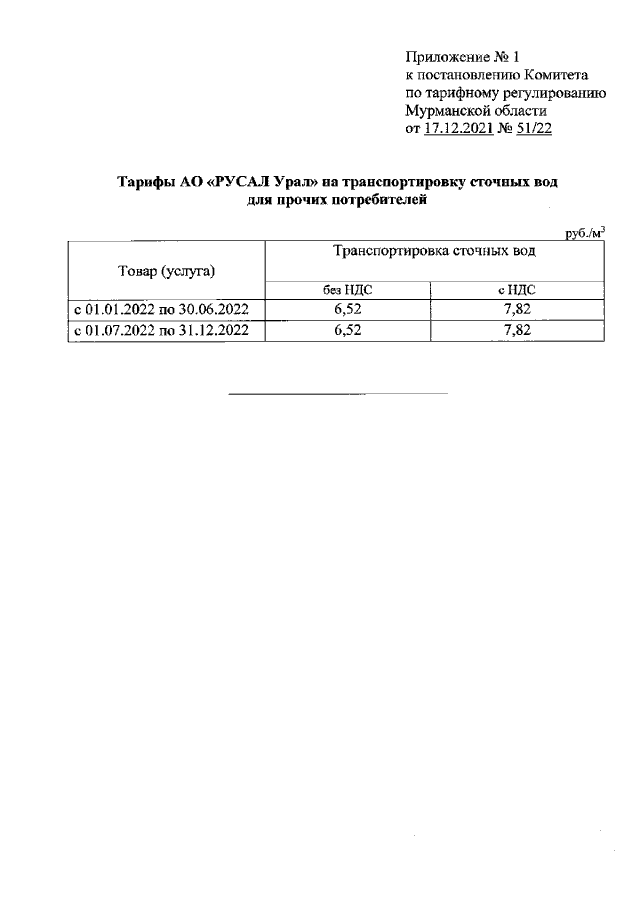 Приложение № 1
к постановлению Комитета
по тарифному регулированию
Мурманской области
от 17.12.2021 № 51/22

Тарифы АО «РУСАЛ Урал» на транспортировку сточных вод для прочих потребителей

руб./м$^3$

| Товар (услуга) | Транспортировка сточных вод | |
|---|---|---|
| | без НДС | с НДС |
| с 01.01.2022 по 30.06.2022 | 6,52 | 7,82 |
| с 01.07.2022 по 31.12.2022 | 6,52 | 7,82 |